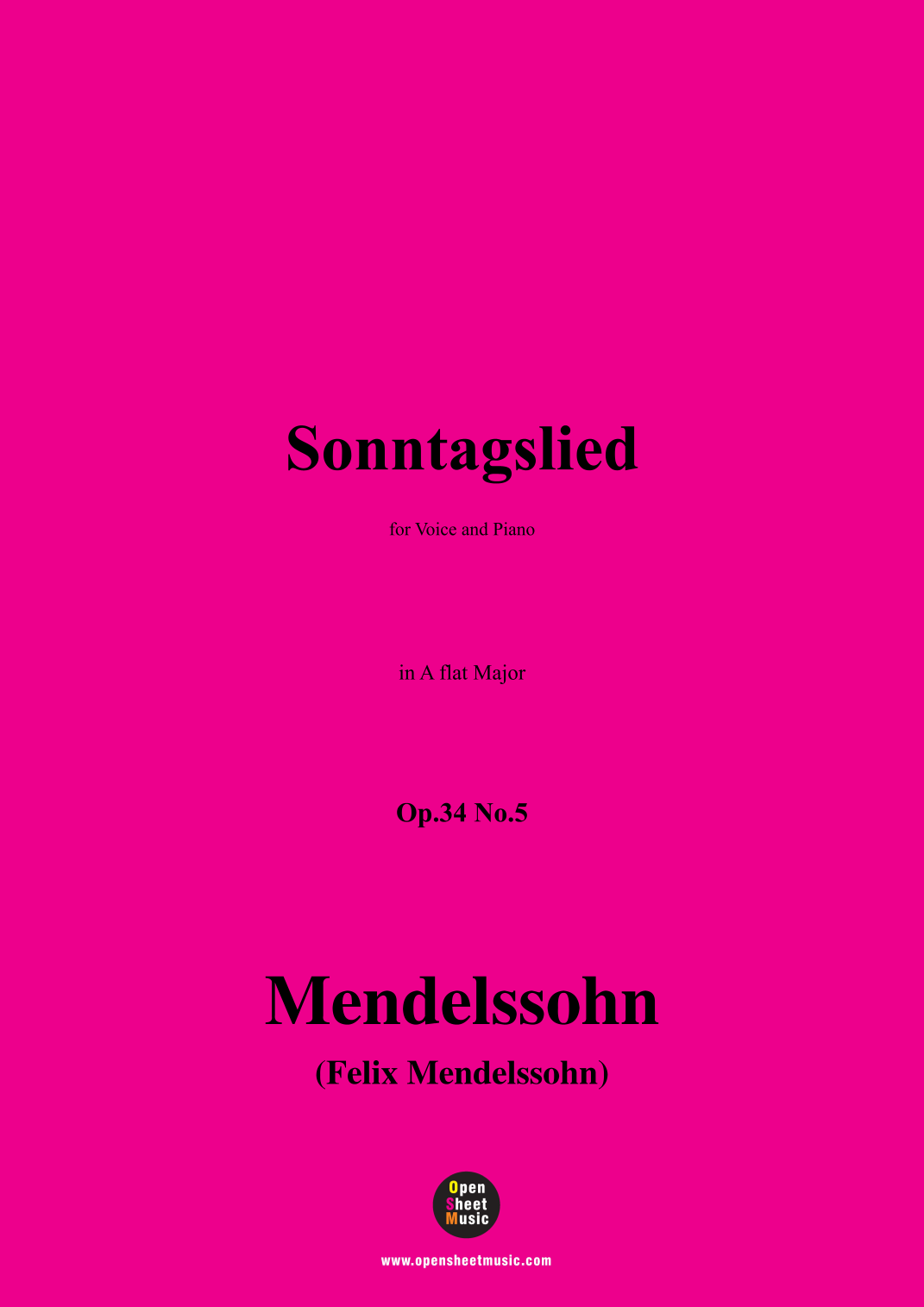 Sonntagslied

for Voice and Piano

in A flat Major

Op.34 No.5

Mendelssohn

(Felix Mendelssohn)

Open
Sheet
Music

www.opensheetmusic.com